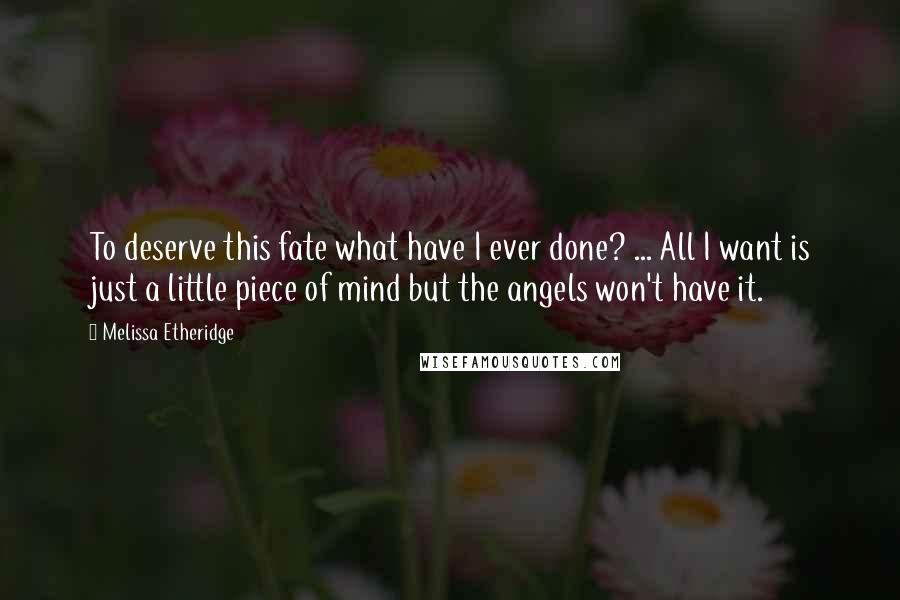 To deserve this fate what have I ever done? ... All I want is just a little piece of mind but the angels won't have it.

Melissa Etheridge

WISEFAMOUSQUOTES.COM